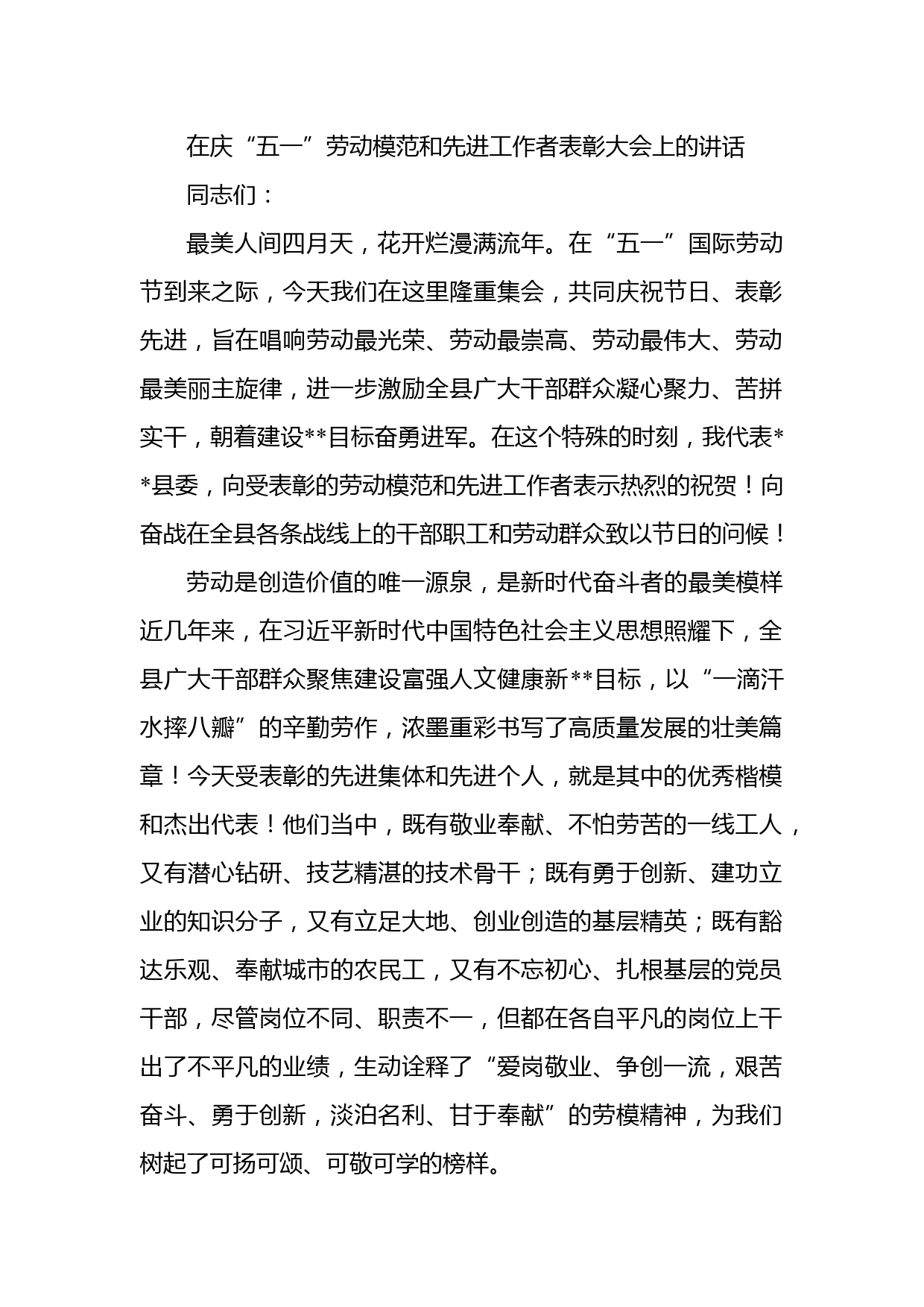 在庆“五一”劳动模范和先进工作者表彰大会上的讲话

同志们：

最美人间四月天，花开烂漫满流年。在“五一”国际劳动节到来之际，今天我们在这里隆重集会，共同庆祝节日、表彰先进，旨在唱响劳动最光荣、劳动最崇高、劳动最伟大、劳动最美丽主旋律，进一步激励全县广大干部群众凝心聚力、苦拼实干，朝着建设**目标奋勇进军。在这个特殊的时刻，我代表**县委，向受表彰的劳动模范和先进工作者表示热烈的祝贺！向奋战在全县各条战线上的干部职工和劳动群众致以节日的问候！

劳动是创造价值的唯一源泉，是新时代奋斗者的最美模样近几年来，在习近平新时代中国特色社会主义思想照耀下，全县广大干部群众聚焦建设富强人文健康新**目标，以“一滴汗水摔八瓣”的辛勤劳作，浓墨重彩书写了高质量发展的壮美篇章！今天受表彰的先进集体和先进个人，就是其中的优秀楷模和杰出代表！他们当中，既有敬业奉献、不怕劳苦的一线工人，又有潜心钻研、技艺精湛的技术骨干；既有勇于创新、建功立业的知识分子，又有立足大地、创业创造的基层精英；既有豁达乐观、奉献城市的农民工，又有不忘初心、扎根基层的党员干部，尽管岗位不同、职责不一，但都在各自平凡的岗位上干出了不平凡的业绩，生动诠释了“爱岗敬业、争创一流，艰苦奋斗、勇于创新，淡泊名利、甘于奉献”的劳模精神，为我们树起了可扬可颂、可敬可学的榜样。